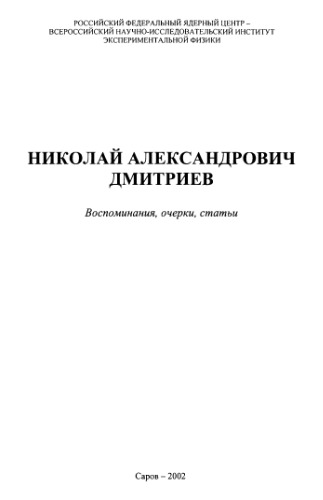 РОССИЙСКИЙ ФЕДЕРАЛЬНЫЙ ЯДЕРНЫЙ ЦЕНТР –
ВСЕРОССИЙСКИЙ НАУЧНО-ИССЛЕДОВАТЕЛЬСКИЙ ИНСТИТУТ
ЭКСПЕРИМЕНТАЛЬНОЙ ФИЗИКИ

НИКОЛАЙ АЛЕКСАНДРОВИЧ
ДМИТРИЕВ

Воспоминания, очерки, статьи

Саров – 2002